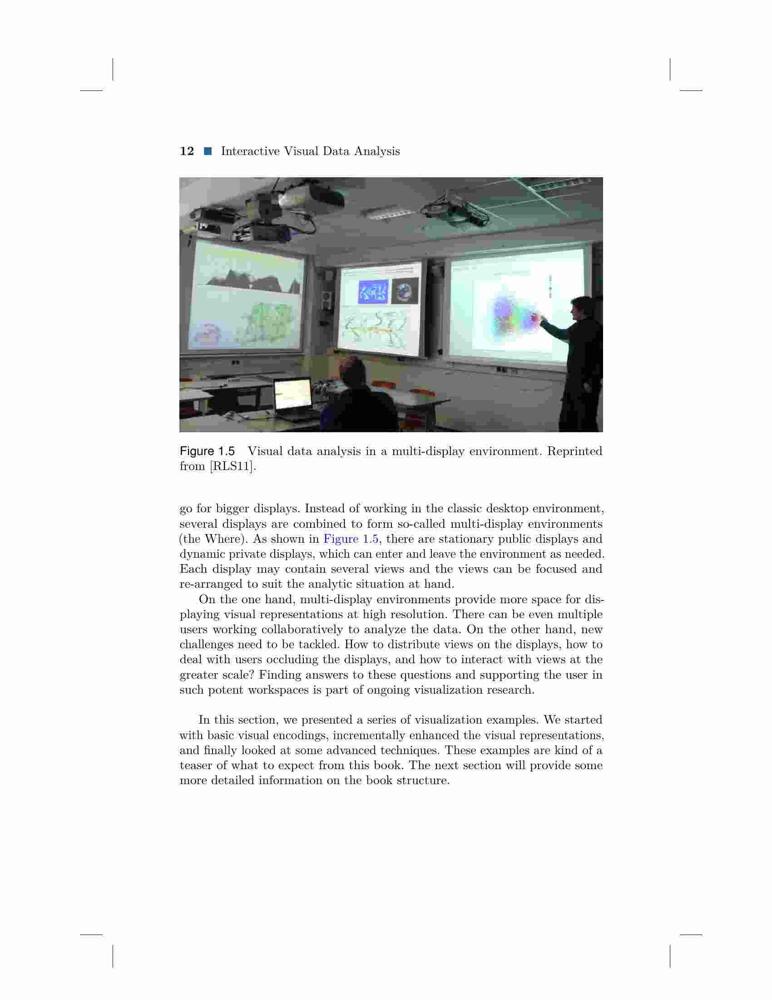 12 ■ Interactive Visual Data Analysis

Figure 1.5 Visual data analysis in a multi-display environment. Reprinted from [RLS11].

go for bigger displays. Instead of working in the classic desktop environment, several displays are combined to form so-called multi-display environments (the Where). As shown in Figure 1.5, there are stationary public displays and dynamic private displays, which can enter and leave the environment as needed. Each display may contain several views and the views can be focused and re-arranged to suit the analytic situation at hand.

On the one hand, multi-display environments provide more space for displaying visual representations at high resolution. There can be even multiple users working collaboratively to analyze the data. On the other hand, new challenges need to be tackled. How to distribute views on the displays, how to deal with users occluding the displays, and how to interact with views at the greater scale? Finding answers to these questions and supporting the user in such potent workspaces is part of ongoing visualization research.

In this section, we presented a series of visualization examples. We started with basic visual encodings, incrementally enhanced the visual representations, and finally looked at some advanced techniques. These examples are kind of a teaser of what to expect from this book. The next section will provide some more detailed information on the book structure.